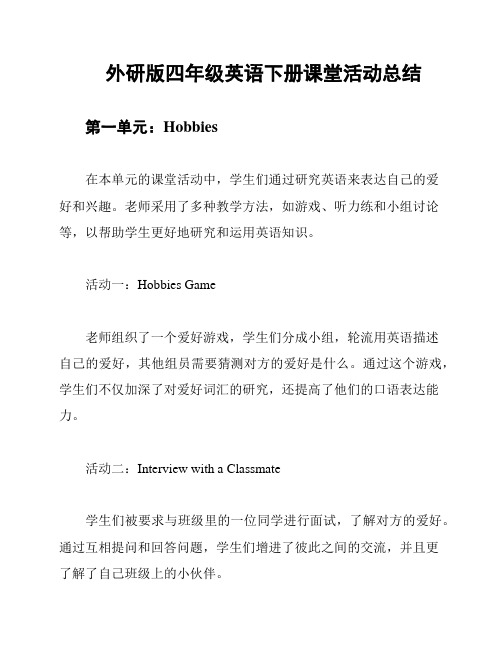 外研版四年级英语下册课堂活动总结

第一单元：Hobbies

在本单元的课堂活动中，学生们通过研究英语来表达自己的爱好和兴趣。老师采用了多种教学方法，如游戏、听力练和小组讨论等，以帮助学生更好地研究和运用英语知识。

活动一：Hobbies Game

老师组织了一个爱好游戏，学生们分成小组，轮流用英语描述自己的爱好，其他组员需要猜测对方的爱好是什么。通过这个游戏，学生们不仅加深了对爱好词汇的研究，还提高了他们的口语表达能力。

活动二：Interview with a Classmate

学生们被要求与班级里的一位同学进行面试，了解对方的爱好。通过互相提问和回答问题，学生们增进了彼此之间的交流，并且更了解了自己班级上的小伙伴。